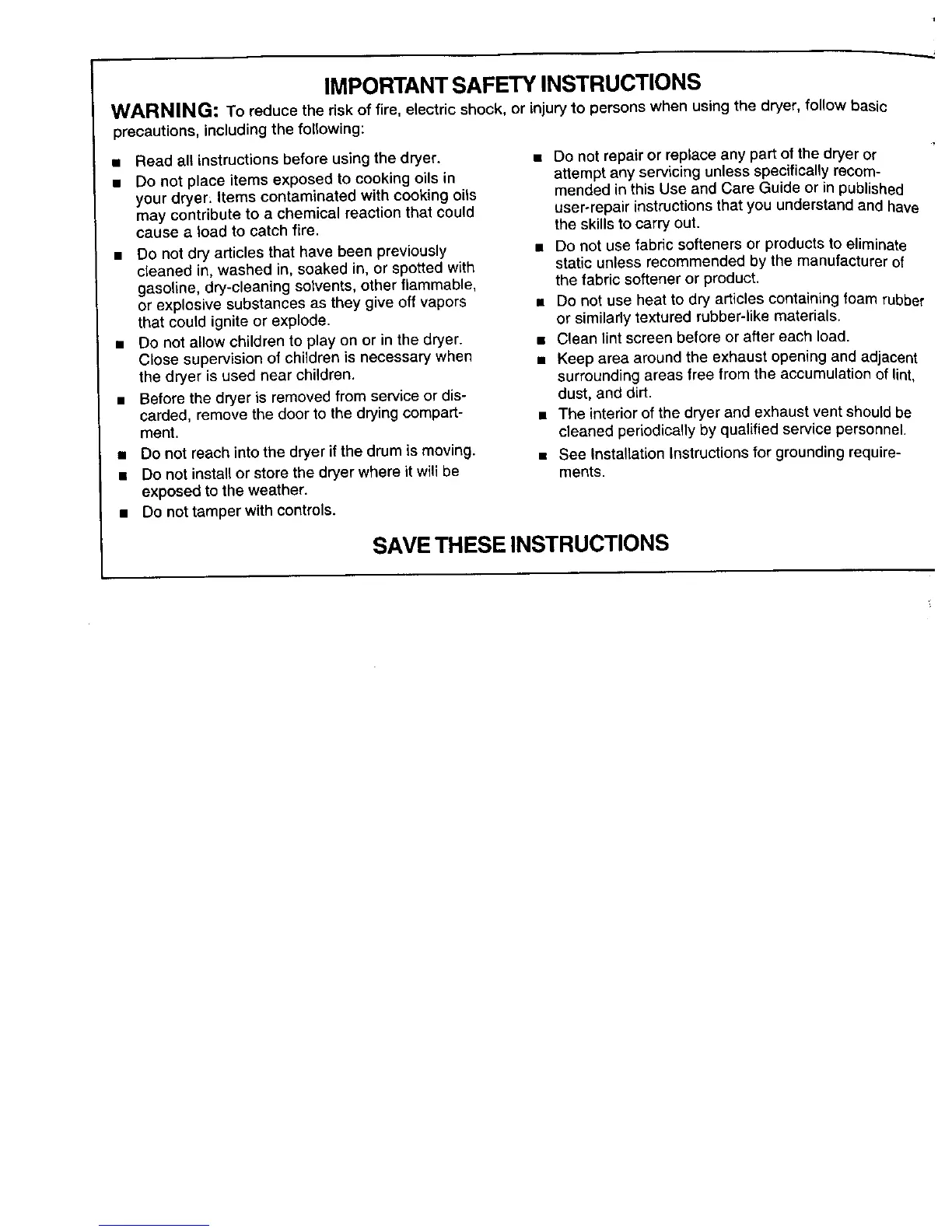 IMPORTANT SAFETY INSTRUCTIONS

WARNING: To reduce the risk of fire, electric shock, or injury to persons when using the dryer, follow basic precautions, including the following:

■ Read all instructions before using the dryer.

■ Do not place items exposed to cooking oils in your dryer. Items contaminated with cooking oils may contribute to a chemical reaction that could cause a load to catch fire.

■ Do not dry articles that have been previously cleaned in, washed in, soaked in, or spotted with gasoline, dry-cleaning solvents, other flammable, or explosive substances as they give off vapors that could ignite or explode.

■ Do not allow children to play on or in the dryer. Close supervision of children is necessary when the dryer is used near children.

■ Before the dryer is removed from service or discarded, remove the door to the drying compartment.

■ Do not reach into the dryer if the drum is moving.

■ Do not install or store the dryer where it will be exposed to the weather.

■ Do not tamper with controls.

■ Do not repair or replace any part of the dryer or attempt any servicing unless specifically recommended in this Use and Care Guide or in published user-repair instructions that you understand and have the skills to carry out.

■ Do not use fabric softeners or products to eliminate static unless recommended by the manufacturer of the fabric softener or product.

■ Do not use heat to dry articles containing foam rubber or similarly textured rubber-like materials.

■ Clean lint screen before or after each load.

■ Keep area around the exhaust opening and adjacent surrounding areas free from the accumulation of lint, dust, and dirt.

■ The interior of the dryer and exhaust vent should be cleaned periodically by qualified service personnel.

■ See Installation Instructions for grounding requirements.

SAVE THESE INSTRUCTIONS